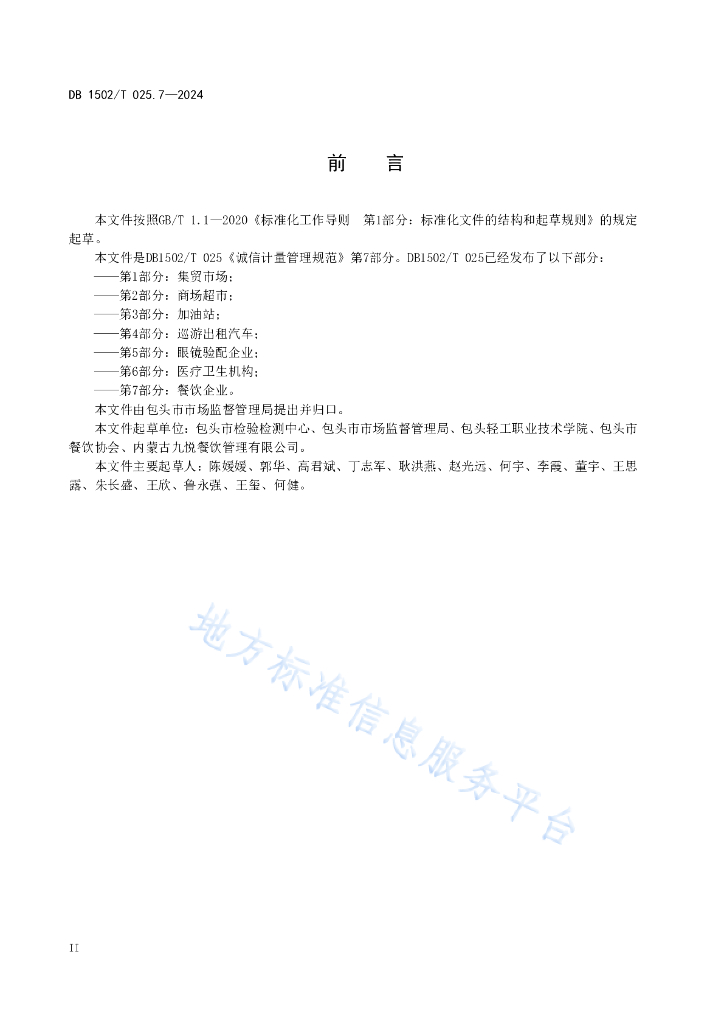 DB 1502/T 025.7—2024

前　言

本文件按照GB/T 1.1—2020《标准化工作导则　第1部分：标准化文件的结构和起草规则》的规定起草。

本文件是DB1502/T 025《诚信计量管理规范》第7部分。DB1502/T 025已经发布了以下部分：

——第1部分：集贸市场；

——第2部分：商场超市；

——第3部分：加油站；

——第4部分：巡游出租汽车；

——第5部分：眼镜验配企业；

——第6部分：医疗卫生机构；

——第7部分：餐饮企业。

本文件由包头市市场监督管理局提出并归口。

本文件起草单位：包头市检验检测中心、包头市市场监督管理局、包头轻工职业技术学院、包头市餐饮协会、内蒙古九悦餐饮管理有限公司。

本文件主要起草人：陈媛媛、郭华、高君斌、丁志军、耿洪燕、赵光远、何宇、李霞、董宇、王思露、朱长盛、王欣、鲁永强、王玺、何健。

地方标准信息服务平台

II